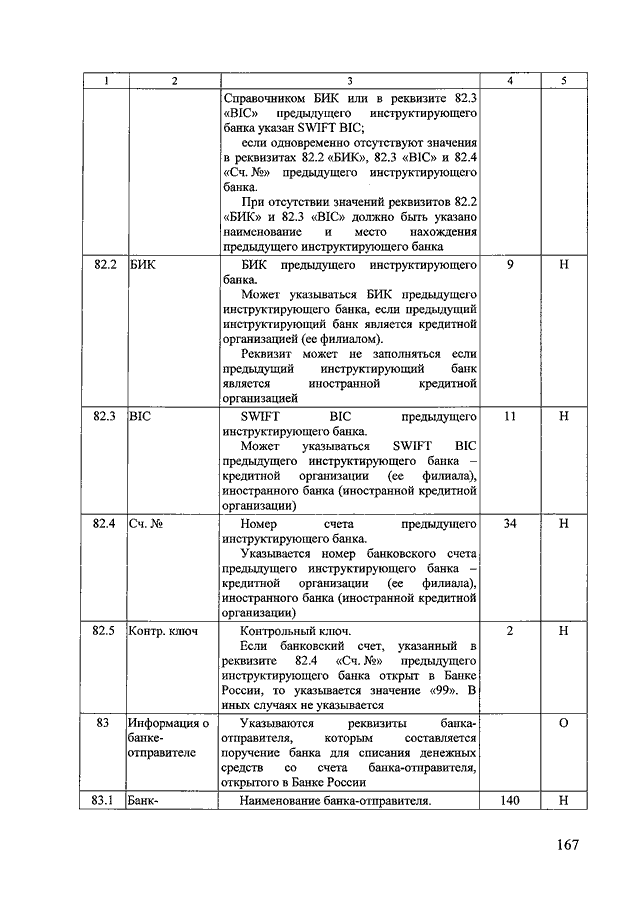 | 1 | 2 | 3 | 4 | 5 |
|---|---|---|---|---|
| | | Справочником БИК или в реквизите 82.3 «BIC» предыдущего инструктирующего банка указан SWIFT BIC; если одновременно отсутствуют значения в реквизитах 82.2 «БИК», 82.3 «BIC» и 82.4 «Сч. №» предыдущего инструктирующего банка. При отсутствии значений реквизитов 82.2 «БИК» и 82.3 «BIC» должно быть указано наименование и место нахождения предыдущего инструктирующего банка | | |
| 82.2 | БИК | БИК предыдущего инструктирующего банка. Может указываться БИК предыдущего инструктирующего банка, если предыдущий инструктирующий банк является кредитной организацией (ее филиалом). Реквизит может не заполняться если предыдущий инструктирующий банк является иностранной кредитной организацией | 9 | Н |
| 82.3 | BIC | SWIFT BIC предыдущего инструктирующего банка. Может указываться SWIFT BIC предыдущего инструктирующего банка – кредитной организации (ее филиала), иностранного банка (иностранной кредитной организации) | 11 | Н |
| 82.4 | Сч. № | Номер счета предыдущего инструктирующего банка. Указывается номер банковского счета предыдущего инструктирующего банка – кредитной организации (ее филиала), иностранного банка (иностранной кредитной организации) | 34 | Н |
| 82.5 | Контр. ключ | Контрольный ключ. Если банковский счет, указанный в реквизите 82.4 «Сч. №» предыдущего инструктирующего банка открыт в Банке России, то указывается значение «99». В иных случаях не указывается | 2 | Н |
| 83 | Информация о банке-отправителе | Указываются реквизиты банка-отправителя, которым составляется поручение банка для списания денежных средств со счета банка-отправителя, открытого в Банке России | | О |
| 83.1 | Банк- | Наименование банка-отправителя. | 140 | Н |

167